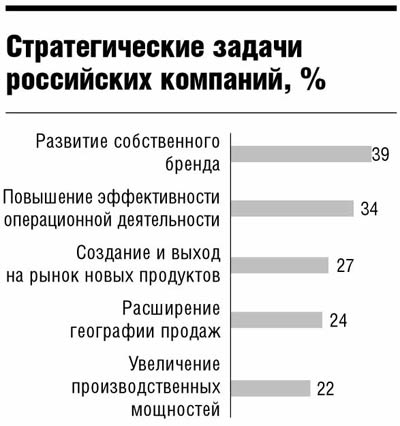 Стратегические задачи российских компаний, %

Развитие собственного бренда 39

Повышение эффективности операционной деятельности 34

Создание и выход на рынок новых продуктов 27

Расширение географии продаж 24

Увеличение производственных мощностей 22